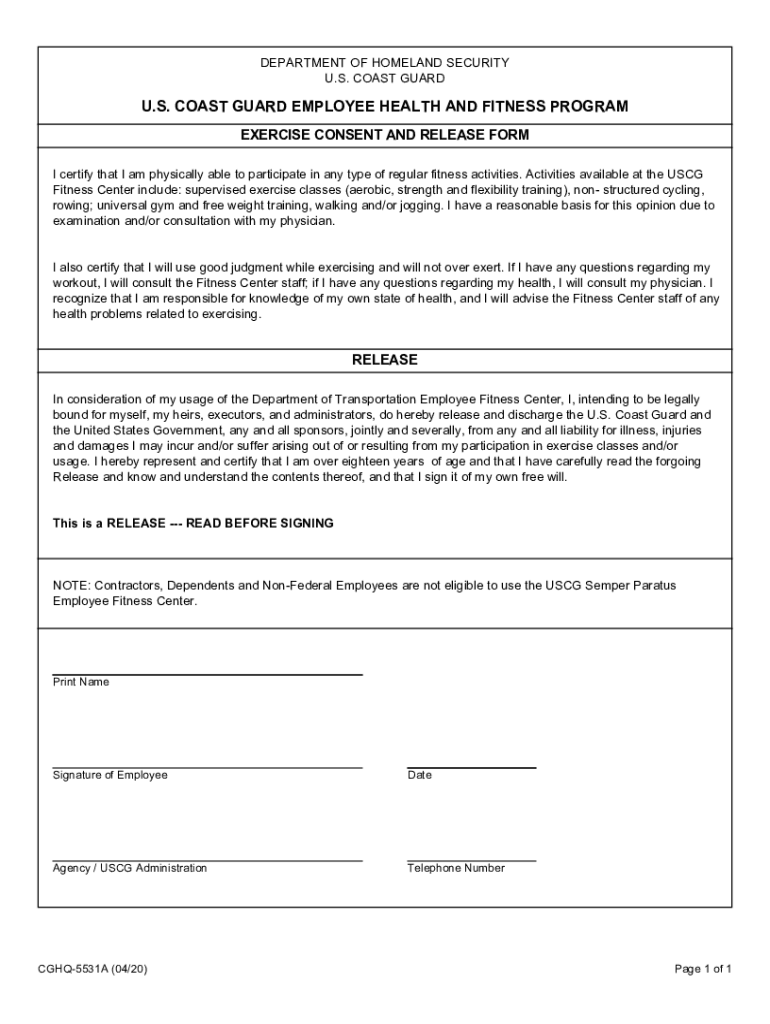 DEPARTMENT OF HOMELAND SECURITY
U.S. COAST GUARD

U.S. COAST GUARD EMPLOYEE HEALTH AND FITNESS PROGRAM

EXERCISE CONSENT AND RELEASE FORM

I certify that I am physically able to participate in any type of regular fitness activities. Activities available at the USCG Fitness Center include: supervised exercise classes (aerobic, strength and flexibility training), non- structured cycling, rowing; universal gym and free weight training, walking and/or jogging. I have a reasonable basis for this opinion due to examination and/or consultation with my physician.

I also certify that I will use good judgment while exercising and will not over exert. If I have any questions regarding my workout, I will consult the Fitness Center staff; if I have any questions regarding my health, I will consult my physician. I recognize that I am responsible for knowledge of my own state of health, and I will advise the Fitness Center staff of any health problems related to exercising.

RELEASE

In consideration of my usage of the Department of Transportation Employee Fitness Center, I, intending to be legally bound for myself, my heirs, executors, and administrators, do hereby release and discharge the U.S. Coast Guard and the United States Government, any and all sponsors, jointly and severally, from any and all liability for illness, injuries and damages I may incur and/or suffer arising out of or resulting from my participation in exercise classes and/or usage. I hereby represent and certify that I am over eighteen years of age and that I have carefully read the forgoing Release and know and understand the contents thereof, and that I sign it of my own free will.

This is a RELEASE --- READ BEFORE SIGNING

NOTE: Contractors, Dependents and Non-Federal Employees are not eligible to use the USCG Semper Paratus Employee Fitness Center.

Print Name

Signature of Employee

Date

Agency / USCG Administration

Telephone Number

CGHQ-5531A (04/20)

Page 1 of 1